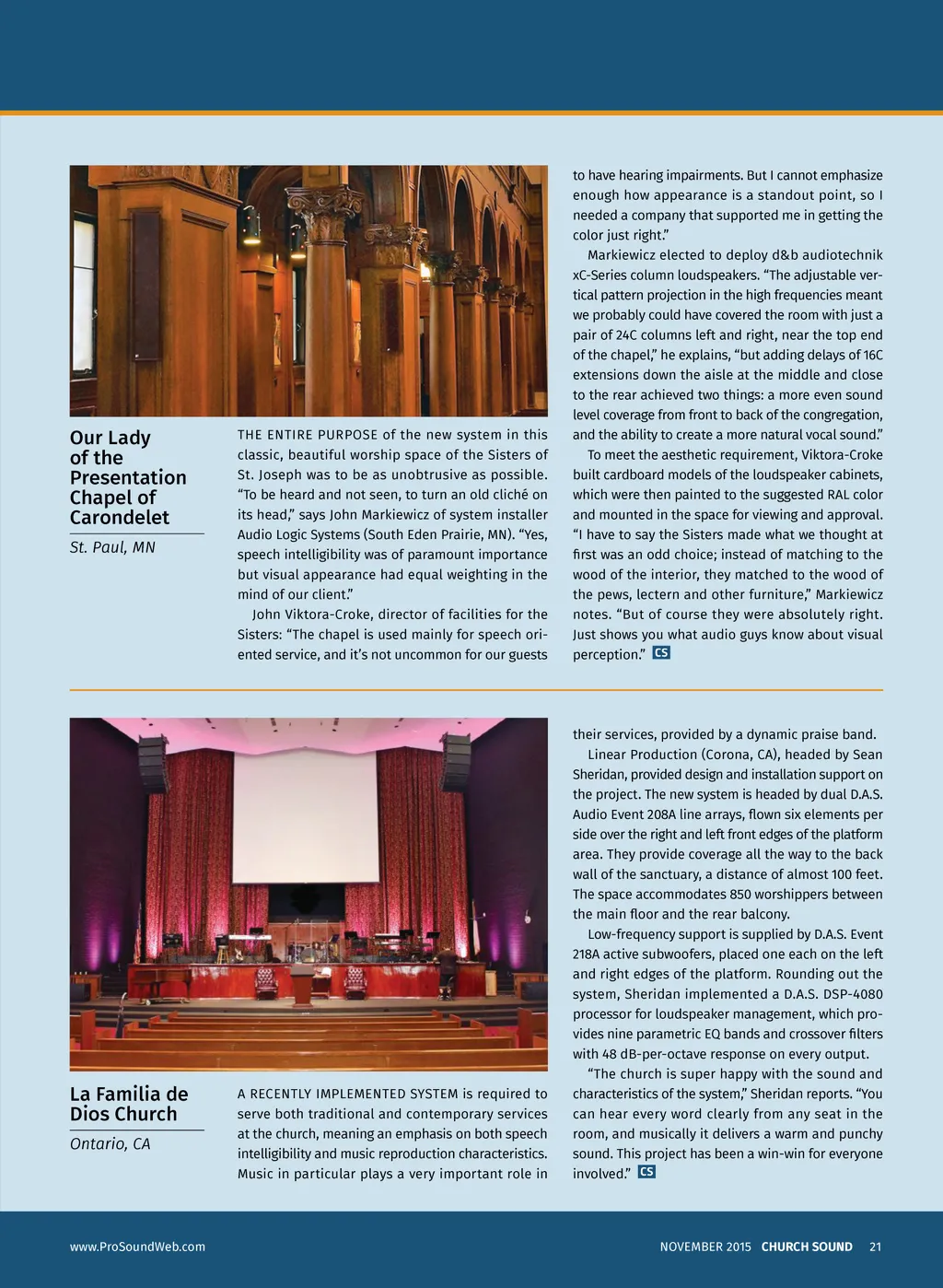 Our Lady of the Presentation Chapel of Carondelet

St. Paul, MN

THE ENTIRE PURPOSE of the new system in this classic, beautiful worship space of the Sisters of St. Joseph was to be as unobtrusive as possible. "To be heard and not seen, to turn an old cliché on its head," says John Markiewicz of system installer Audio Logic Systems (South Eden Prairie, MN). "Yes, speech intelligibility was of paramount importance but visual appearance had equal weighting in the mind of our client."

John Viktora-Croke, director of facilities for the Sisters: "The chapel is used mainly for speech oriented service, and it's not uncommon for our guests to have hearing impairments. But I cannot emphasize enough how appearance is a standout point, so I needed a company that supported me in getting the color just right."

Markiewicz elected to deploy d&b audiotechnik xC-Series column loudspeakers. "The adjustable vertical pattern projection in the high frequencies meant we probably could have covered the room with just a pair of 24C columns left and right, near the top end of the chapel," he explains, "but adding delays of 16C extensions down the aisle at the middle and close to the rear achieved two things: a more even sound level coverage from front to back of the congregation, and the ability to create a more natural vocal sound."

To meet the aesthetic requirement, Viktora-Croke built cardboard models of the loudspeaker cabinets, which were then painted to the suggested RAL color and mounted in the space for viewing and approval. "I have to say the Sisters made what we thought at first was an odd choice; instead of matching to the wood of the interior, they matched to the wood of the pews, lectern and other furniture," Markiewicz notes. "But of course they were absolutely right. Just shows you what audio guys know about visual perception." CS

La Familia de Dios Church

Ontario, CA

A RECENTLY IMPLEMENTED SYSTEM is required to serve both traditional and contemporary services at the church, meaning an emphasis on both speech intelligibility and music reproduction characteristics. Music in particular plays a very important role in their services, provided by a dynamic praise band.

Linear Production (Corona, CA), headed by Sean Sheridan, provided design and installation support on the project. The new system is headed by dual D.A.S. Audio Event 208A line arrays, flown six elements per side over the right and left front edges of the platform area. They provide coverage all the way to the back wall of the sanctuary, a distance of almost 100 feet. The space accommodates 850 worshippers between the main floor and the rear balcony.

Low-frequency support is supplied by D.A.S. Event 218A active subwoofers, placed one each on the left and right edges of the platform. Rounding out the system, Sheridan implemented a D.A.S. DSP-4080 processor for loudspeaker management, which provides nine parametric EQ bands and crossover filters with 48 dB-per-octave response on every output.

"The church is super happy with the sound and characteristics of the system," Sheridan reports. "You can hear every word clearly from any seat in the room, and musically it delivers a warm and punchy sound. This project has been a win-win for everyone involved." CS

www.ProSoundWeb.com

NOVEMBER 2015 CHURCH SOUND 21